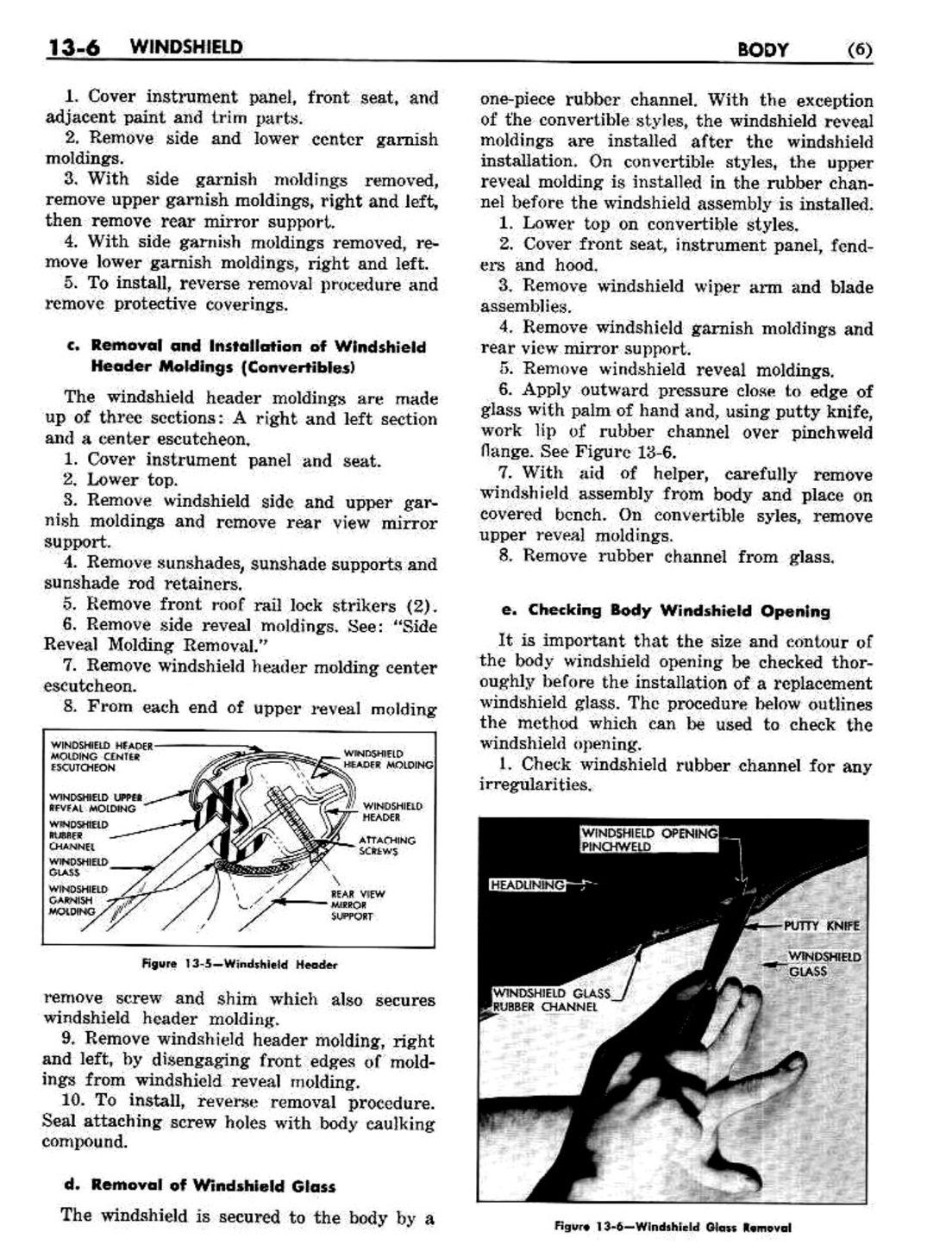 13-6 WINDSHIELD BODY (6)

1. Cover instrument panel, front seat, and adjacent paint and trim parts.
2. Remove side and lower center garnish moldings.
3. With side garnish moldings removed, remove upper garnish moldings, right and left, then remove rear mirror support.
4. With side garnish moldings removed, remove lower garnish moldings, right and left.
5. To install, reverse removal procedure and remove protective coverings.

c. Removal and Installation of Windshield Header Moldings (Convertibles)

The windshield header moldings are made up of three sections: A right and left section and a center escutcheon.
1. Cover instrument panel and seat.
2. Lower top.
3. Remove windshield side and upper garnish moldings and remove rear view mirror support.
4. Remove sunshades, sunshade supports and sunshade rod retainers.
5. Remove front roof rail lock strikers (2).
6. Remove side reveal moldings. See: "Side Reveal Molding Removal."
7. Remove windshield header molding center escutcheon.
8. From each end of upper reveal molding

WINDSHIELD HEADER MOLDING CENTER ESCUTCHEON
WINDSHIELD UPPER REVEAL MOLDING
WINDSHIELD RUBBER CHANNEL
WINDSHIELD GLASS
WINDSHIELD GARNISH MOLDING
WINDSHIELD HEADER MOLDING
WINDSHIELD HEADER
ATTACHING SCREWS
REAR VIEW MIRROR SUPPORT

Figure 13-5—Windshield Header

remove screw and shim which also secures windshield header molding.
9. Remove windshield header molding, right and left, by disengaging front edges of moldings from windshield reveal molding.
10. To install, reverse removal procedure. Seal attaching screw holes with body caulking compound.

d. Removal of Windshield Glass

The windshield is secured to the body by a one-piece rubber channel. With the exception of the convertible styles, the windshield reveal moldings are installed after the windshield installation. On convertible styles, the upper reveal molding is installed in the rubber channel before the windshield assembly is installed.
1. Lower top on convertible styles.
2. Cover front seat, instrument panel, fenders and hood.
3. Remove windshield wiper arm and blade assemblies.
4. Remove windshield garnish moldings and rear view mirror support.
5. Remove windshield reveal moldings.
6. Apply outward pressure close to edge of glass with palm of hand and, using putty knife, work lip of rubber channel over pinchweld flange. See Figure 13-6.
7. With aid of helper, carefully remove windshield assembly from body and place on covered bench. On convertible syles, remove upper reveal moldings.
8. Remove rubber channel from glass.

e. Checking Body Windshield Opening

It is important that the size and contour of the body windshield opening be checked thoroughly before the installation of a replacement windshield glass. The procedure below outlines the method which can be used to check the windshield opening.
1. Check windshield rubber channel for any irregularities.

WINDSHIELD OPENING PINCHWELD
HEADLINING
PUTTY KNIFE
WINDSHIELD GLASS
WINDSHIELD GLASS RUBBER CHANNEL

Figure 13-6—Windshield Glass Removal